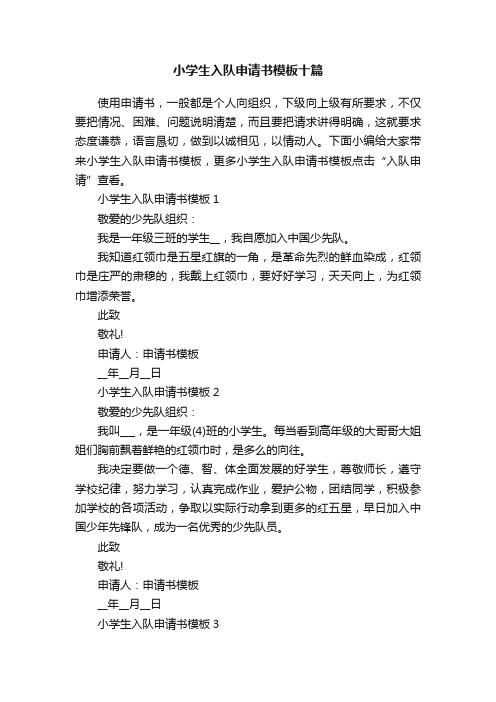 小学生入队申请书模板十篇

使用申请书，一般都是个人向组织，下级向上级有所要求，不仅要把情况、困难、问题说明清楚，而且要把请求讲得明确，这就要求态度谦恭，语言恳切，做到以诚相见，以情动人。下面小编给大家带来小学生入队申请书模板，更多小学生入队申请书模板点击“入队申请”查看。

小学生入队申请书模板 1

敬爱的少先队组织：

我是一年级三班的学生__，我自愿加入中国少先队。

我知道红领巾是五星红旗的一角，是革命先烈的鲜血染成，红领巾是庄严的肃穆的，我戴上红领巾，要好好学习，天天向上，为红领巾增添荣誉。

此致

敬礼!

申请人：申请书模板

__年__月__日

小学生入队申请书模板 2

敬爱的少先队组织：

我叫___，是一年级(4)班的小学生。每当看到高年级的大哥哥大姐姐们胸前飘着鲜艳的红领巾时，是多么的向往。

我决定要做一个德、智、体全面发展的好学生，尊敬师长，遵守学校纪律，努力学习，认真完成作业，爱护公物，团结同学，积极参加学校的各项活动，争取以实际行动拿到更多的红五星，早日加入中国少年先锋队，成为一名优秀的少先队员。

此致

敬礼!

申请人：申请书模板

__年__月__日

小学生入队申请书模板 3